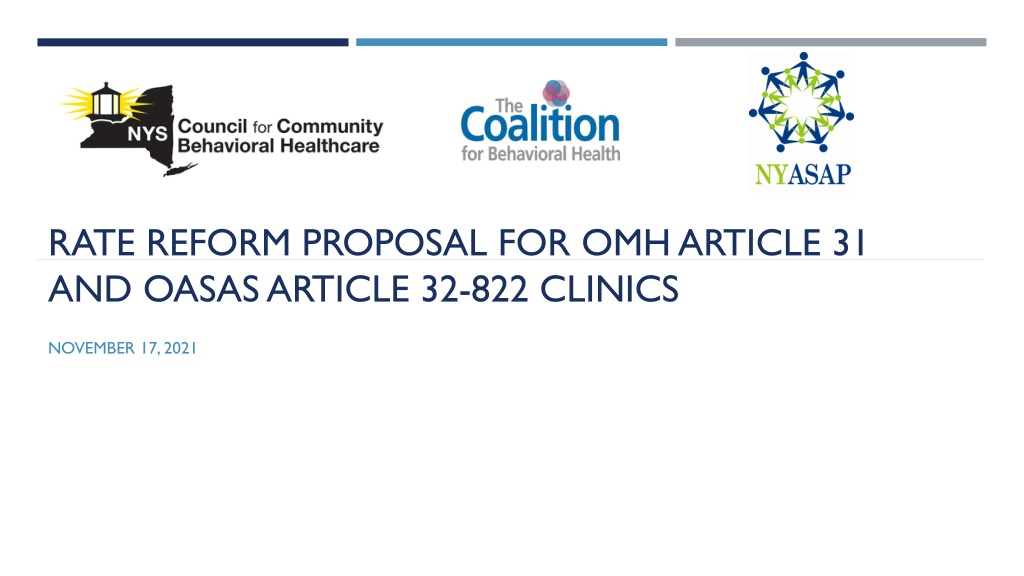 NYS Council for Community Behavioral Healthcare

The Coalition for Behavioral Health

NYASAP

RATE REFORM PROPOSAL FOR OMH ARTICLE 31 AND OASAS ARTICLE 32-822 CLINICS

NOVEMBER 17, 2021